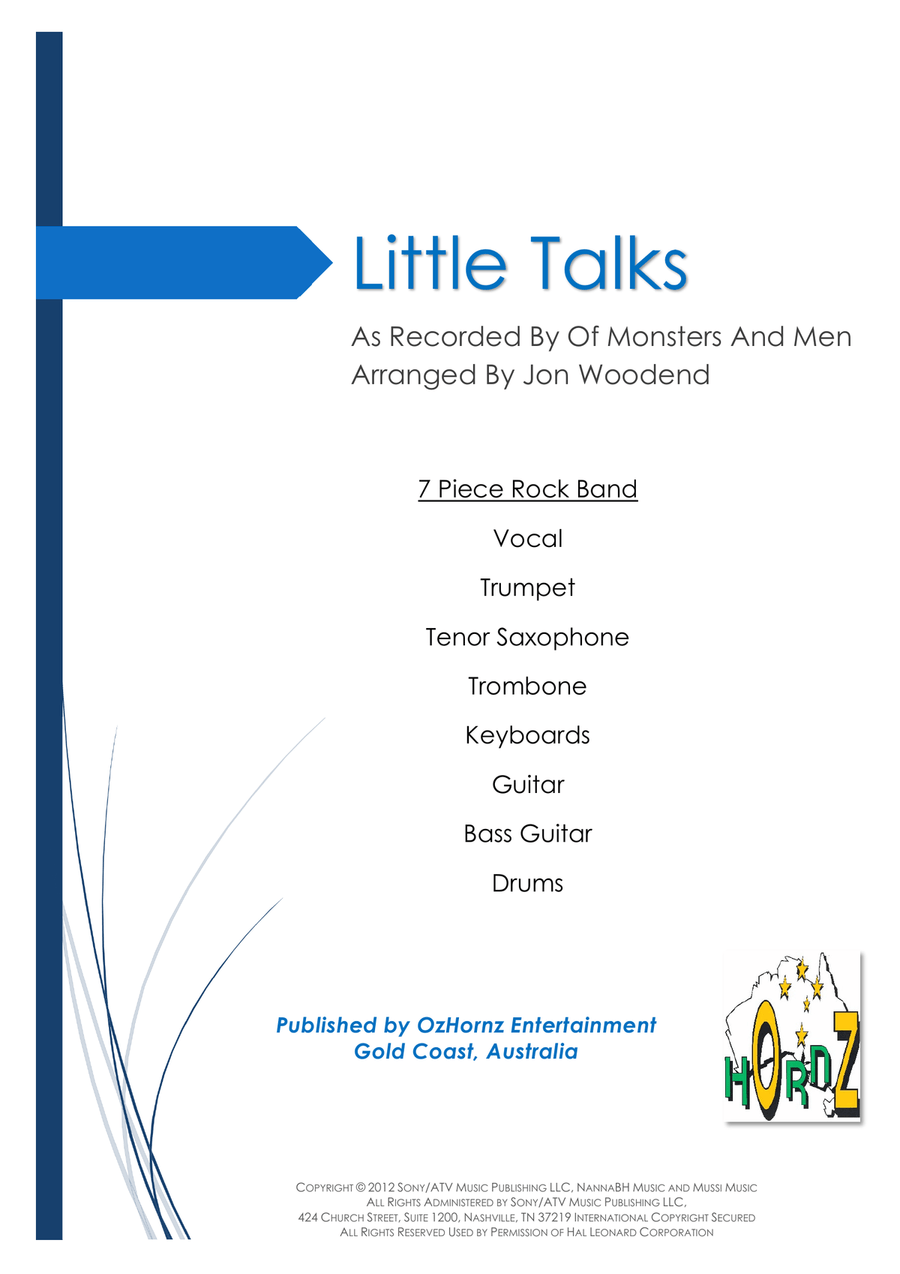 Little Talks

As Recorded By Of Monsters And Men
Arranged By Jon Woodend

7 Piece Rock Band

Vocal

Trumpet

Tenor Saxophone

Trombone

Keyboards

Guitar

Bass Guitar

Drums

Published by OzHornz Entertainment
Gold Coast, Australia

HORNZ

COPYRIGHT © 2012 SONY/ATV MUSIC PUBLISHING LLC, NANNABH MUSIC AND MUSSI MUSIC
ALL RIGHTS ADMINISTERED BY SONY/ATV MUSIC PUBLISHING LLC,
424 CHURCH STREET, SUITE 1200, NASHVILLE, TN 37219 INTERNATIONAL COPYRIGHT SECURED
ALL RIGHTS RESERVED USED BY PERMISSION OF HAL LEONARD CORPORATION